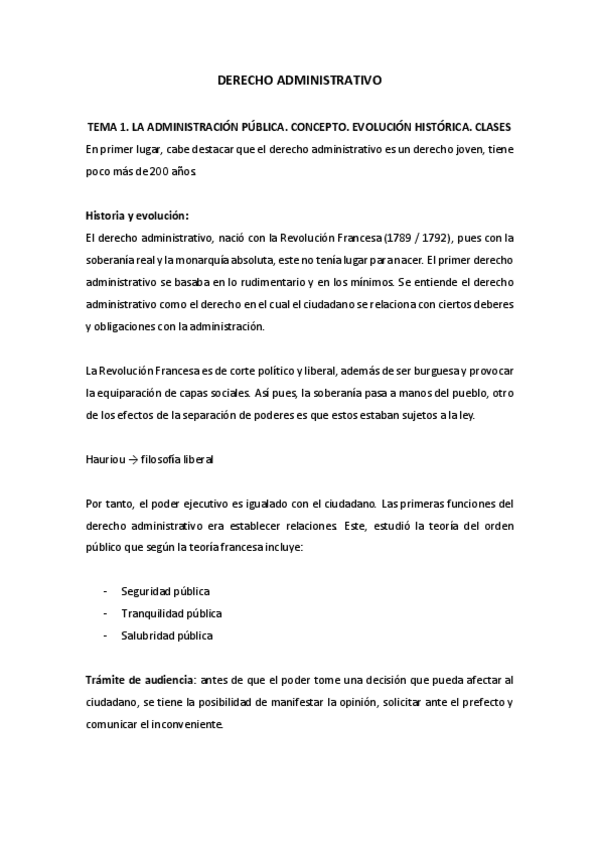 DERECHO ADMINISTRATIVO

TEMA 1. LA ADMINISTRACIÓN PÚBLICA. CONCEPTO. EVOLUCIÓN HISTÓRICA. CLASES

En primer lugar, cabe destacar que el derecho administrativo es un derecho joven, tiene poco más de 200 años.

Historia y evolución:

El derecho administrativo, nació con la Revolución Francesa (1789 / 1792), pues con la soberanía real y la monarquía absoluta, este no tenía lugar para nacer. El primer derecho administrativo se basaba en lo rudimentario y en los mínimos. Se entiende el derecho administrativo como el derecho en el cual el ciudadano se relaciona con ciertos deberes y obligaciones con la administración.

La Revolución Francesa es de corte político y liberal, además de ser burguesa y provocar la equiparación de capas sociales. Así pues, la soberanía pasa a manos del pueblo, otro de los efectos de la separación de poderes es que estos estaban sujetos a la ley.

Hauriou → filosofía liberal

Por tanto, el poder ejecutivo es igualado con el ciudadano. Las primeras funciones del derecho administrativo era establecer relaciones. Este, estudió la teoría del orden público que según la teoría francesa incluye:

- Seguridad pública
- Tranquilidad pública
- Salubridad pública

Trámite de audiencia: antes de que el poder tome una decisión que pueda afectar al ciudadano, se tiene la posibilidad de manifestar la opinión, solicitar ante el prefecto y comunicar el inconveniente.